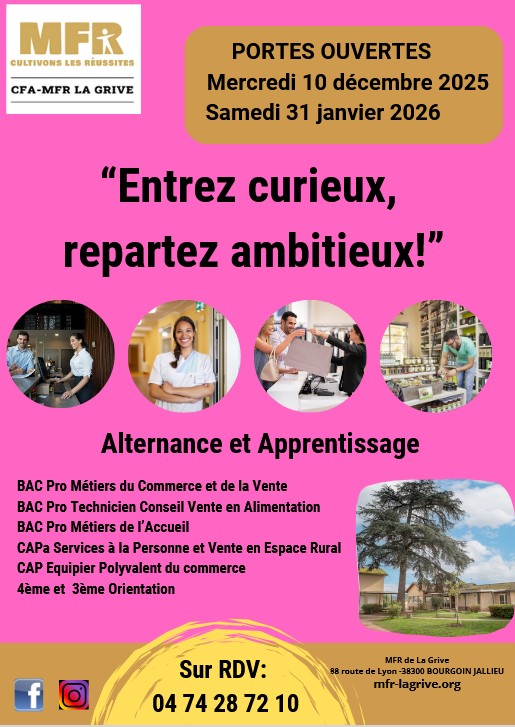 MFR
CULTIVONS LES RÉUSSITES
CFA-MFR LA GRIVE

PORTES OUVERTES
Mercredi 10 décembre 2025
Samedi 31 janvier 2026

"Entrez curieux, repartez ambitieux!"

Alternance et Apprentissage

BAC Pro Métiers du Commerce et de la Vente
BAC Pro Technicien Conseil Vente en Alimentation
BAC Pro Métiers de l'Accueil
CAPa Services à la Personne et Vente en Espace Rural
CAP Equipier Polyvalent du commerce
4ème et 3ème Orientation

Sur RDV:
04 74 28 72 10

MFR de La Grive
88 route de Lyon -38300 BOURGOIN JALLIEU
mfr-lagrive.org